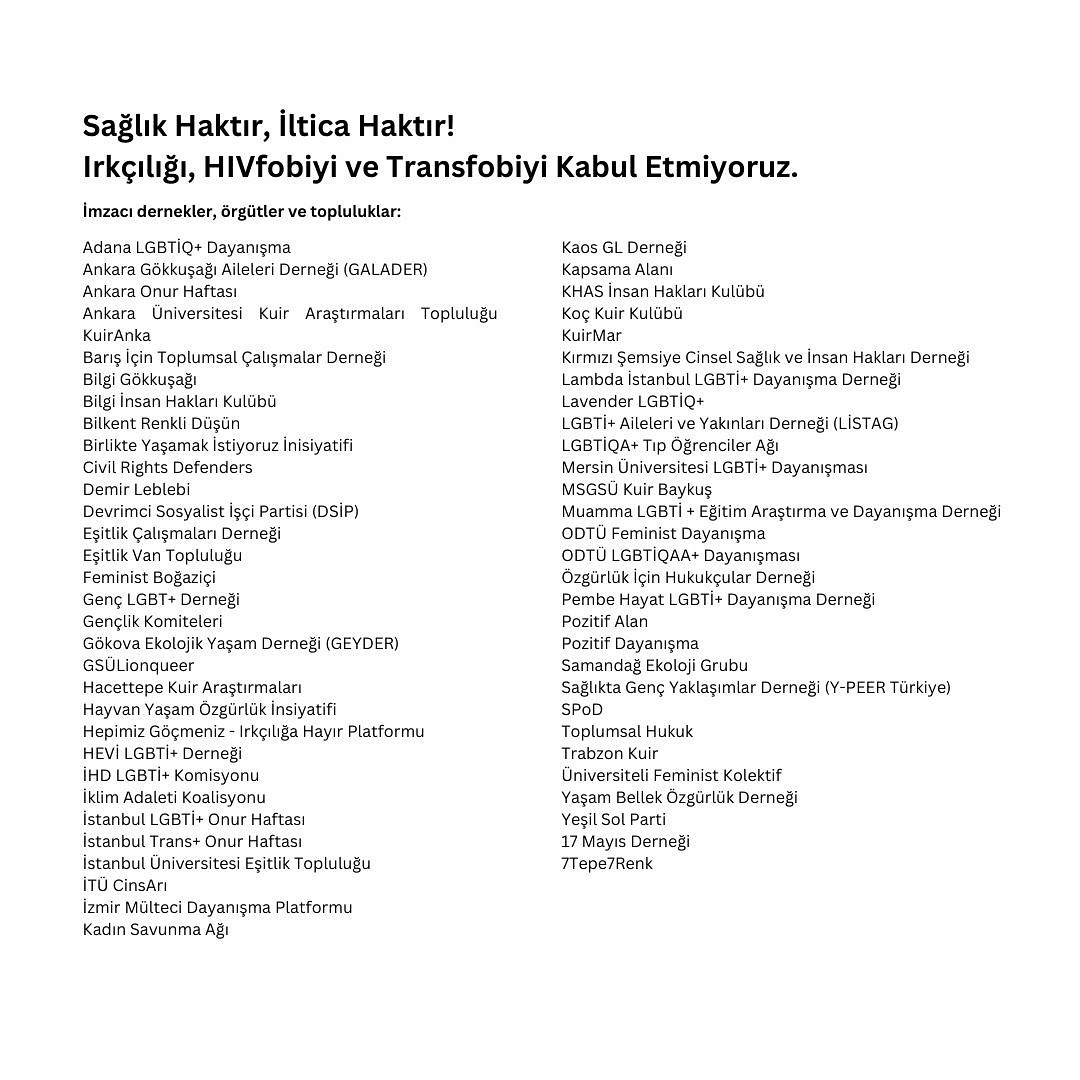 Sağlık Haktır, İltica Haktır!
Irkçılığı, HIVfobiyi ve Transfobiyi Kabul Etmiyoruz.

İmzacı dernekler, örgütler ve topluluklar:

Adana LGBTİQ+ Dayanışma
Ankara Gökkuşağı Aileleri Derneği (GALADER)
Ankara Onur Haftası
Ankara Üniversitesi Kuir Araştırmaları Topluluğu KuirAnka
Barış İçin Toplumsal Çalışmalar Derneği
Bilgi Gökkuşağı
Bilgi İnsan Hakları Kulübü
Bilkent Renkli Düşün
Birlikte Yaşamak İstiyoruz İnisiyatifi
Civil Rights Defenders
Demir Leblebi
Devrimci Sosyalist İşçi Partisi (DSİP)
Eşitlik Çalışmaları Derneği
Eşitlik Van Topluluğu
Feminist Boğaziçi
Genç LGBT+ Derneği
Gençlik Komiteleri
Gökova Ekolojik Yaşam Derneği (GEYDER)
GSÜLionqueer
Hacettepe Kuir Araştırmaları
Hayvan Yaşam Özgürlük İnsiyatifi
Hepimiz Göçmeniz - Irkçılığa Hayır Platformu
HEVİ LGBTİ+ Derneği
İHD LGBTİ+ Komisyonu
İklim Adaleti Koalisyonu
İstanbul LGBTİ+ Onur Haftası
İstanbul Trans+ Onur Haftası
İstanbul Üniversitesi Eşitlik Topluluğu
İTÜ CinsArı
İzmir Mülteci Dayanışma Platformu
Kadın Savunma Ağı

Kaos GL Derneği
Kapsama Alanı
KHAS İnsan Hakları Kulübü
Koç Kuir Kulübü
KuirMar
Kırmızı Şemsiye Cinsel Sağlık ve İnsan Hakları Derneği
Lambda İstanbul LGBTİ+ Dayanışma Derneği
Lavender LGBTİQ+
LGBTİ+ Aileleri ve Yakınları Derneği (LİSTAG)
LGBTİQA+ Tıp Öğrenciler Ağı
Mersin Üniversitesi LGBTİ+ Dayanışması
MSGSÜ Kuir Baykuş
Muamma LGBTİ + Eğitim Araştırma ve Dayanışma Derneği
ODTÜ Feminist Dayanışma
ODTÜ LGBTİQAA+ Dayanışması
Özgürlük İçin Hukukçular Derneği
Pembe Hayat LGBTİ+ Dayanışma Derneği
Pozitif Alan
Pozitif Dayanışma
Samandağ Ekoloji Grubu
Sağlıkta Genç Yaklaşımlar Derneği (Y-PEER Türkiye)
SPoD
Toplumsal Hukuk
Trabzon Kuir
Üniversiteli Feminist Kolektif
Yaşam Bellek Özgürlük Derneği
Yeşil Sol Parti
17 Mayıs Derneği
7Tepe7Renk